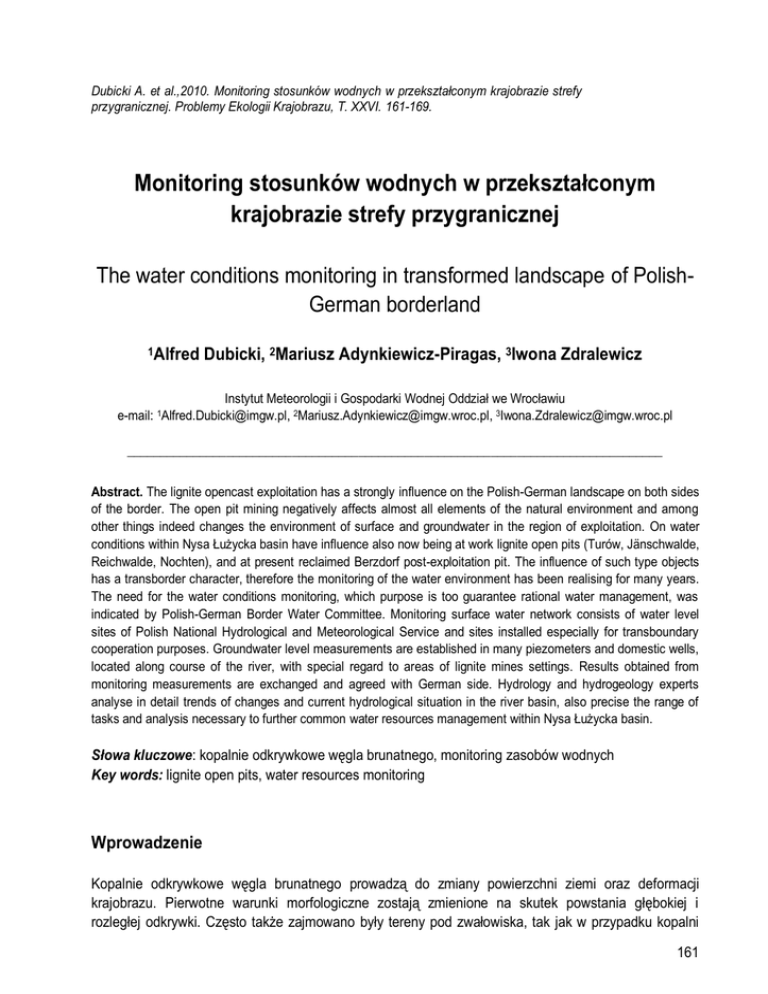 Dubicki A. et al.,2010. Monitoring stosunków wodnych w przekształconym krajobrazie strefy przygranicznej. Problemy Ekologii Krajobrazu, T. XXVI. 161-169.

Monitoring stosunków wodnych w przekształconym krajobrazie strefy przygranicznej

The water conditions monitoring in transformed landscape of Polish-German borderland

$^1$Alfred Dubicki, $^2$Mariusz Adynkiewicz-Piragas, $^3$Iwona Zdralewicz

Instytut Meteorologii i Gospodarki Wodnej Oddział we Wrocławiu
e-mail: $^1$Alfred.Dubicki@imgw.pl, $^2$Mariusz.Adynkiewicz@imgw.wroc.pl, $^3$Iwona.Zdralewicz@imgw.wroc.pl

Abstract. The lignite opencast exploitation has a strongly influence on the Polish-German landscape on both sides of the border. The open pit mining negatively affects almost all elements of the natural environment and among other things indeed changes the environment of surface and groundwater in the region of exploitation. On water conditions within Nysa Łużycka basin have influence also now being at work lignite open pits (Turów, Jänschwalde, Reichwalde, Nochten), and at present reclaimed Berzdorf post-exploitation pit. The influence of such type objects has a transborder character, therefore the monitoring of the water environment has been realising for many years. The need for the water conditions monitoring, which purpose is too guarantee rational water management, was indicated by Polish-German Border Water Committee. Monitoring surface water network consists of water level sites of Polish National Hydrological and Meteorological Service and sites installed especially for transboundary cooperation purposes. Groundwater level measurements are established in many piezometers and domestic wells, located along course of the river, with special regard to areas of lignite mines settings. Results obtained from monitoring measurements are exchanged and agreed with German side. Hydrology and hydrogeology experts analyse in detail trends of changes and current hydrological situation in the river basin, also precise the range of tasks and analysis necessary to further common water resources management within Nysa Łużycka basin.

Słowa kluczowe: kopalnie odkrywkowe węgla brunatnego, monitoring zasobów wodnych
Key words: lignite open pits, water resources monitoring

Wprowadzenie

Kopalnie odkrywkowe węgla brunatnego prowadzą do zmiany powierzchni ziemi oraz deformacji krajobrazu. Pierwotne warunki morfologiczne zostają zmienione na skutek powstania głębokiej i rozległej odkrywki. Często także zajmowano były tereny pod zwałowiska, tak jak w przypadku kopalni

161